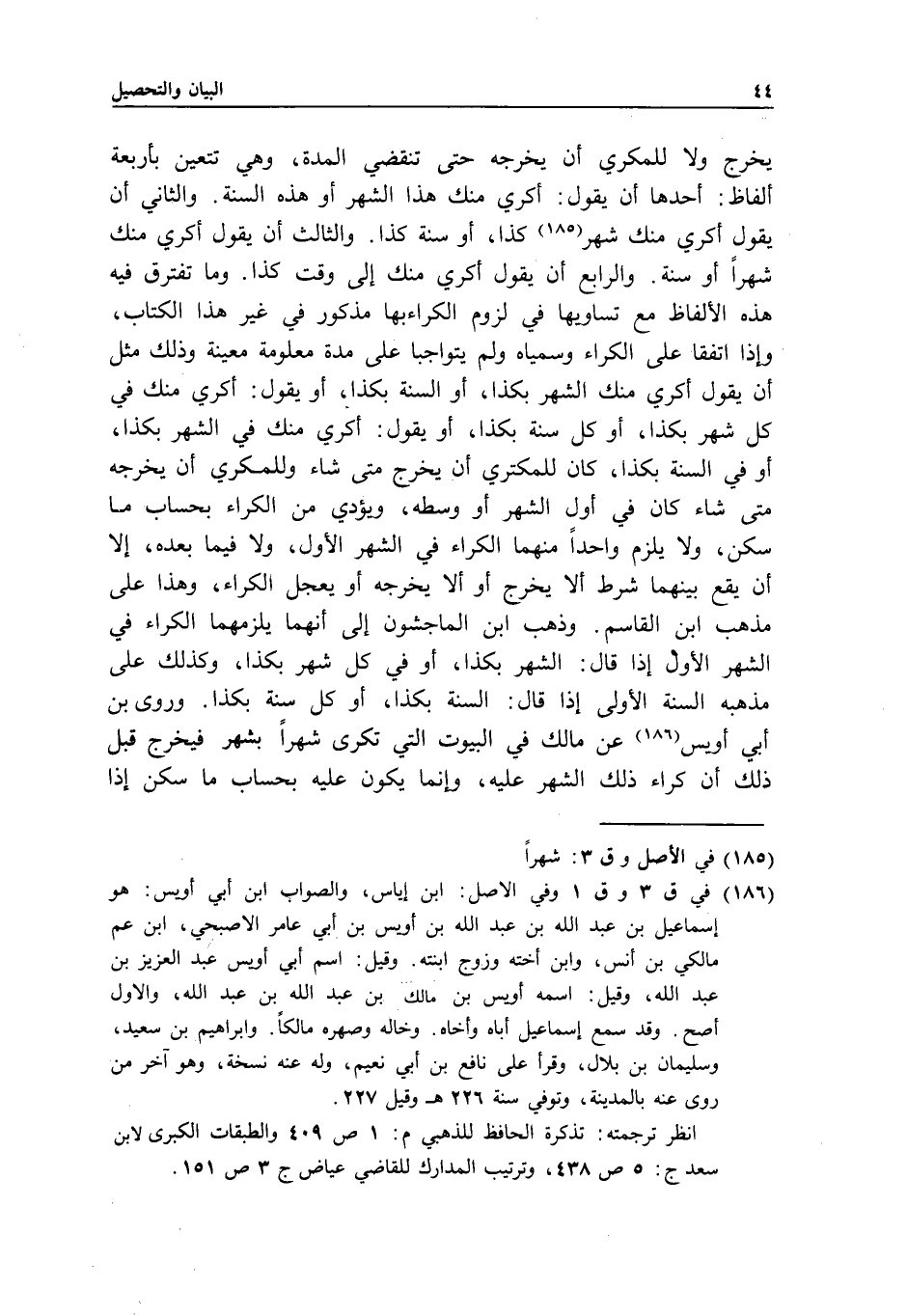 ٤٤ البيان والتحصيل

يخرج ولا للمكري أن يخرجه حتى تنقضي المدة، وهي تتعين بأربعة ألفاظ: أحدها أن يقول: أكري منك هذا الشهر أو هذه السنة. والثاني أن يقول أكري منك شهر(١٨٥) كذا، أو سنة كذا. والثالث أن يقول أكري منك شهراً أو سنة. والرابع أن يقول أكري منك إلى وقت كذا. وما تفترق فيه هذه الألفاظ مع تساويها في لزوم الكراءبها مذكور في غير هذا الكتاب، وإذا اتفقا على الكراء وسمياه ولم يتواجبا على مدة معلومة معينة وذلك مثل أن يقول أكري منك الشهر بكذا، أو السنة بكذا، أو يقول: أكري منك في كل شهر بكذا، أو كل سنة بكذا، أو يقول: أكري منك في الشهر بكذا، أو في السنة بكذا، كان للمكتري أن يخرج متى شاء وللمكري أن يخرجه متى شاء كان في أول الشهر أو وسطه، ويؤدي من الكراء بحساب ما سكن، ولا يلزم واحداً منهما الكراء في الشهر الأول، ولا فيما بعده، إلا أن يقع بينهما شرط ألا يخرج أو ألا يخرجه أو يعجل الكراء، وهذا على مذهب ابن القاسم. وذهب ابن الماجشون إلى أنهما يلزمهما الكراء في الشهر الأول إذا قال: الشهر بكذا، أو في كل شهر بكذا، وكذلك على مذهبه السنة الأولى إذا قال: السنة بكذا، أو كل سنة بكذا. وروى بن أبي أويس(١٨٦) عن مالك في البيوت التي تكرى شهراً بشهر فيخرج قبل ذلك أن كراء ذلك الشهر عليه، وإنما يكون عليه بحساب ما سكن إذا

(١٨٥) في الأصل و ق ٣: شهراً
(١٨٦) في ق ٣ و ق ١ وفي الاصل: ابن إياس، والصواب ابن أبي أويس: هو إسماعيل بن عبد الله بن عبد الله بن أويس بن أبي عامر الاصبحي، ابن عم مالكي بن أنس، وابن أخته وزوج ابنته. وقيل: اسم أبي أويس عبد العزيز بن عبد الله، وقيل: اسمه أويس بن مالك بن عبد الله بن عبد الله، والاول أصح. وقد سمع إسماعيل أباه وأخاه. وخاله وصهره مالكاً. وابراهيم بن سعيد، وسليمان بن بلال، وقرأ على نافع بن أبي نعيم، وله عنه نسخة، وهو آخر من روى عنه بالمدينة، وتوفي سنة ٢٢٦ هـ وقيل ٢٢٧.
انظر ترجمته: تذكرة الحافظ للذهبي م: ١ ص ٤٠٩ والطبقات الكبرى لابن سعد ج: ٥ ص ٤٣٨، وترتيب المدارك للقاضي عياض ج ٣ ص ١٥١.